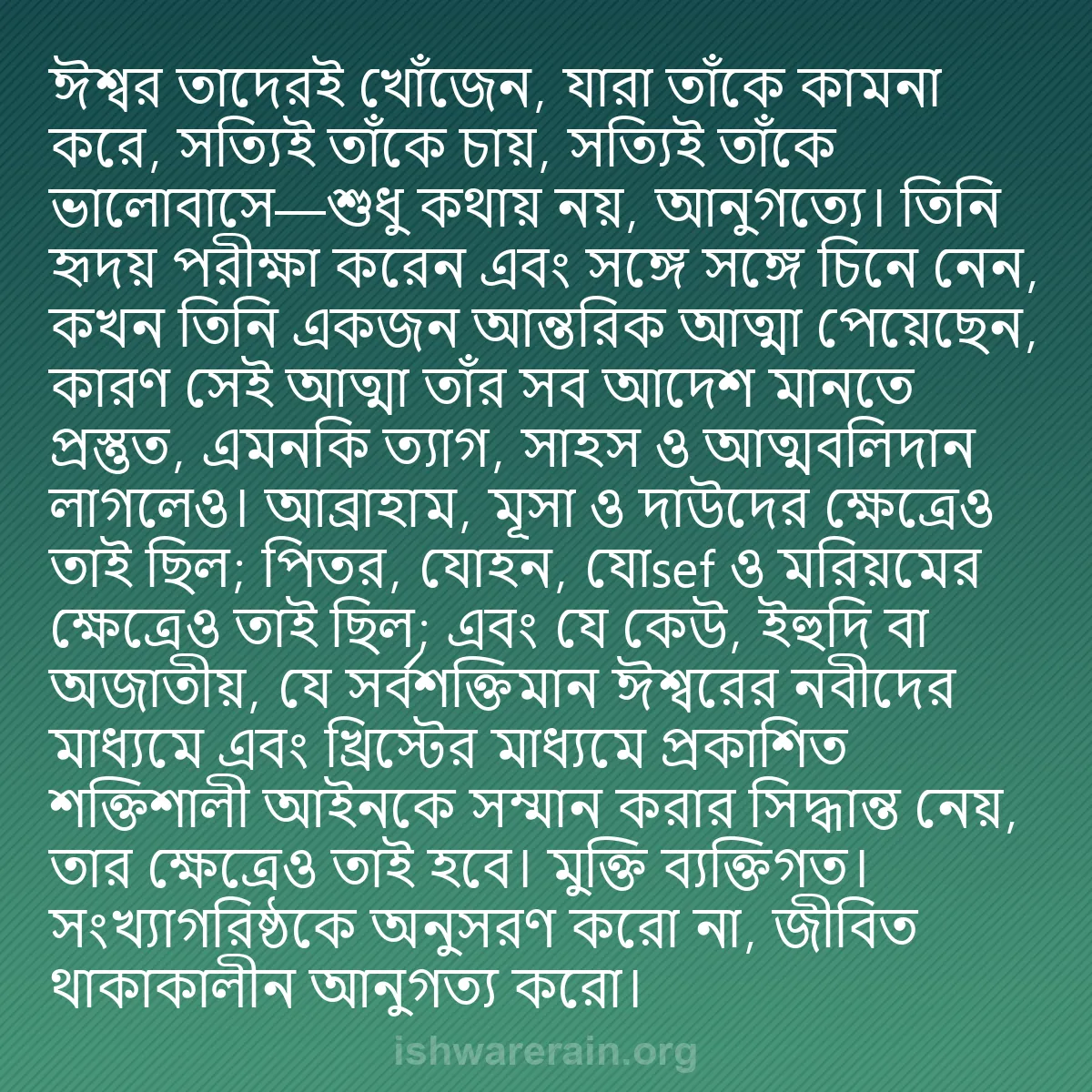 ঈশ্বর তাদেরই খোঁজেন, যারা তাঁকে কামনা করে, সত্যিই তাঁকে চায়, সত্যিই তাঁকে ভালোবাসে—শুধু কথায় নয়, আনুগত্যে। তিনি হৃদয় পরীক্ষা করেন এবং সঙ্গে সঙ্গে চিনে নেন, কখন তিনি একজন আন্তরিক আত্মা পেয়েছেন, কারণ সেই আত্মা তাঁর সব আদেশ মানতে প্রস্তুত, এমনকি ত্যাগ, সাহস ও আত্মবলিদান লাগলেও। আব্রাহাম, মূসা ও দাউদের ক্ষেত্রেও তাই ছিল; পিতর, যোহন, যোsef ও মরিয়মের ক্ষেত্রেও তাই ছিল; এবং যে কেউ, ইহুদি বা অজাতীয়, যে সর্বশক্তিমান ঈশ্বরের নবীদের মাধ্যমে এবং খ্রিস্টের মাধ্যমে প্রকাশিত শক্তিশালী আইনকে সম্মান করার সিদ্ধান্ত নেয়, তার ক্ষেত্রেও তাই হবে। মুক্তি ব্যক্তিগত। সংখ্যাগরিষ্ঠকে অনুসরণ করো না, জীবিত থাকাকালীন আনুগত্য করো।

ishwarerain.org